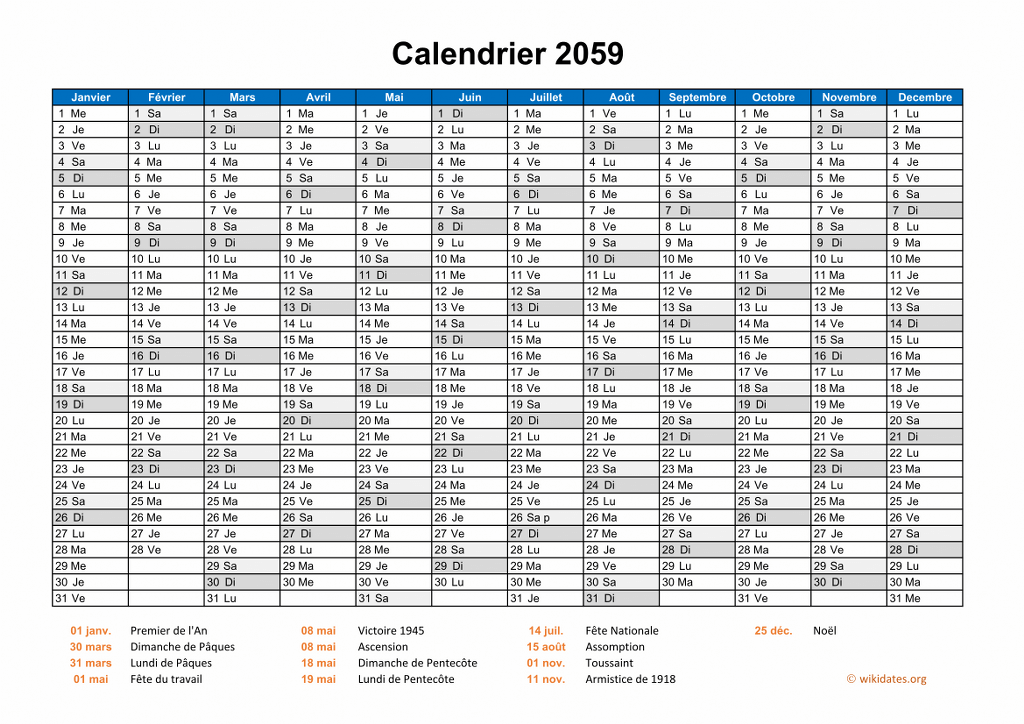 Calendrier 2059

| Janvier | Février | Mars | Avril | Mai | Juin | Juillet | Août | Septembre | Octobre | Novembre | Decembre |
|---|---|---|---|---|---|---|---|---|---|---|---|
| 1 Me | 1 Sa | 1 Sa | 1 Ma | 1 Je | 1 Di | 1 Ma | 1 Ve | 1 Lu | 1 Me | 1 Sa | 1 Lu |
| 2 Je | 2 Di | 2 Di | 2 Me | 2 Ve | 2 Lu | 2 Me | 2 Sa | 2 Ma | 2 Je | 2 Di | 2 Ma |
| 3 Ve | 3 Lu | 3 Lu | 3 Je | 3 Sa | 3 Ma | 3 Je | 3 Di | 3 Me | 3 Ve | 3 Lu | 3 Me |
| 4 Sa | 4 Ma | 4 Ma | 4 Ve | 4 Di | 4 Me | 4 Ve | 4 Lu | 4 Je | 4 Sa | 4 Ma | 4 Je |
| 5 Di | 5 Me | 5 Me | 5 Sa | 5 Lu | 5 Je | 5 Sa | 5 Ma | 5 Ve | 5 Di | 5 Me | 5 Ve |
| 6 Lu | 6 Je | 6 Je | 6 Di | 6 Ma | 6 Ve | 6 Di | 6 Me | 6 Sa | 6 Lu | 6 Je | 6 Sa |
| 7 Ma | 7 Ve | 7 Ve | 7 Lu | 7 Me | 7 Sa | 7 Lu | 7 Je | 7 Di | 7 Ma | 7 Ve | 7 Di |
| 8 Me | 8 Sa | 8 Sa | 8 Ma | 8 Je | 8 Di | 8 Ma | 8 Ve | 8 Lu | 8 Me | 8 Sa | 8 Lu |
| 9 Je | 9 Di | 9 Di | 9 Me | 9 Ve | 9 Lu | 9 Me | 9 Sa | 9 Ma | 9 Je | 9 Di | 9 Ma |
| 10 Ve | 10 Lu | 10 Lu | 10 Je | 10 Sa | 10 Ma | 10 Je | 10 Di | 10 Me | 10 Ve | 10 Lu | 10 Me |
| 11 Sa | 11 Ma | 11 Ma | 11 Ve | 11 Di | 11 Me | 11 Ve | 11 Lu | 11 Je | 11 Sa | 11 Ma | 11 Je |
| 12 Di | 12 Me | 12 Me | 12 Sa | 12 Lu | 12 Je | 12 Sa | 12 Ma | 12 Ve | 12 Di | 12 Me | 12 Ve |
| 13 Lu | 13 Je | 13 Je | 13 Di | 13 Ma | 13 Ve | 13 Di | 13 Me | 13 Sa | 13 Lu | 13 Je | 13 Sa |
| 14 Ma | 14 Ve | 14 Ve | 14 Lu | 14 Me | 14 Sa | 14 Lu | 14 Je | 14 Di | 14 Ma | 14 Ve | 14 Di |
| 15 Me | 15 Sa | 15 Sa | 15 Ma | 15 Je | 15 Di | 15 Ma | 15 Ve | 15 Lu | 15 Me | 15 Sa | 15 Lu |
| 16 Je | 16 Di | 16 Di | 16 Me | 16 Ve | 16 Lu | 16 Me | 16 Sa | 16 Ma | 16 Je | 16 Di | 16 Ma |
| 17 Ve | 17 Lu | 17 Lu | 17 Je | 17 Sa | 17 Ma | 17 Je | 17 Di | 17 Me | 17 Ve | 17 Lu | 17 Me |
| 18 Sa | 18 Ma | 18 Ma | 18 Ve | 18 Di | 18 Me | 18 Ve | 18 Lu | 18 Je | 18 Sa | 18 Ma | 18 Je |
| 19 Di | 19 Me | 19 Me | 19 Sa | 19 Lu | 19 Je | 19 Sa | 19 Ma | 19 Ve | 19 Di | 19 Me | 19 Ve |
| 20 Lu | 20 Je | 20 Je | 20 Di | 20 Ma | 20 Ve | 20 Di | 20 Me | 20 Sa | 20 Lu | 20 Je | 20 Sa |
| 21 Ma | 21 Ve | 21 Ve | 21 Lu | 21 Me | 21 Sa | 21 Lu | 21 Je | 21 Di | 21 Ma | 21 Ve | 21 Di |
| 22 Me | 22 Sa | 22 Sa | 22 Ma | 22 Je | 22 Di | 22 Ma | 22 Ve | 22 Lu | 22 Me | 22 Sa | 22 Lu |
| 23 Je | 23 Di | 23 Di | 23 Me | 23 Ve | 23 Lu | 23 Me | 23 Sa | 23 Ma | 23 Je | 23 Di | 23 Ma |
| 24 Ve | 24 Lu | 24 Lu | 24 Je | 24 Sa | 24 Ma | 24 Je | 24 Di | 24 Me | 24 Ve | 24 Lu | 24 Me |
| 25 Sa | 25 Ma | 25 Ma | 25 Ve | 25 Di | 25 Me | 25 Ve | 25 Lu | 25 Je | 25 Sa | 25 Ma | 25 Je |
| 26 Di | 26 Me | 26 Me | 26 Sa | 26 Lu | 26 Je | 26 Sa p | 26 Ma | 26 Ve | 26 Di | 26 Me | 26 Ve |
| 27 Lu | 27 Je | 27 Je | 27 Di | 27 Ma | 27 Ve | 27 Di | 27 Me | 27 Sa | 27 Lu | 27 Je | 27 Sa |
| 28 Ma | 28 Ve | 28 Ve | 28 Lu | 28 Me | 28 Sa | 28 Lu | 28 Je | 28 Di | 28 Ma | 28 Ve | 28 Di |
| 29 Me | | 29 Sa | 29 Ma | 29 Je | 29 Di | 29 Ma | 29 Ve | 29 Lu | 29 Me | 29 Sa | 29 Lu |
| 30 Je | | 30 Di | 30 Me | 30 Ve | 30 Lu | 30 Me | 30 Sa | 30 Ma | 30 Je | 30 Di | 30 Ma |
| 31 Ve | | 31 Lu | | 31 Sa | | 31 Je | 31 Di | | 31 Ve | | 31 Me |

01 janv. Premier de l'An
30 mars Dimanche de Pâques
31 mars Lundi de Pâques
01 mai Fête du travail
08 mai Victoire 1945
08 mai Ascension
18 mai Dimanche de Pentecôte
19 mai Lundi de Pentecôte
14 juil. Fête Nationale
15 août Assomption
01 nov. Toussaint
11 nov. Armistice de 1918
25 déc. Noël
© wikidates.org